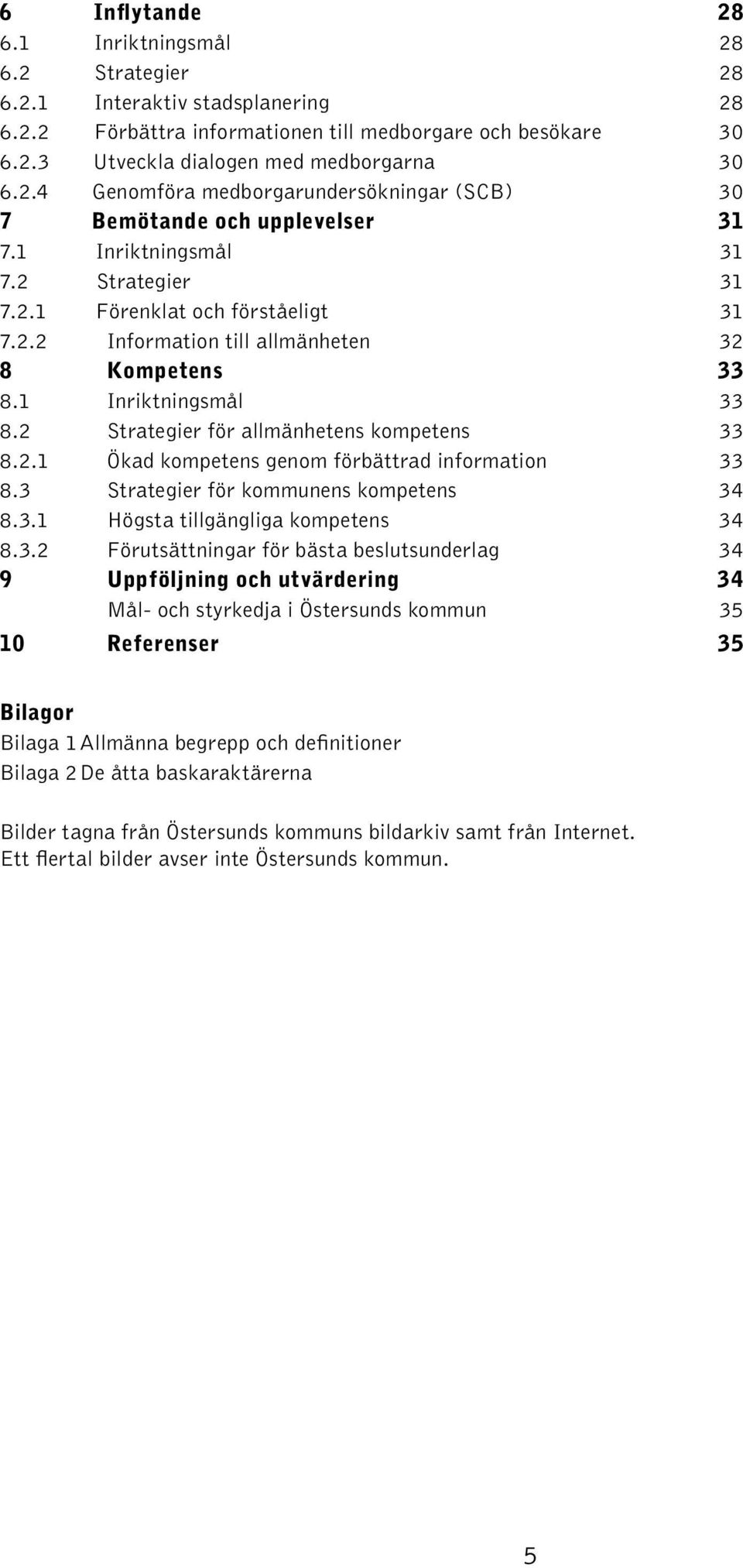 6 Inflytande 28
6.1 Inriktningsmål 28
6.2 Strategier 28
6.2.1 Interaktiv stadsplanering 28
6.2.2 Förbättra informationen till medborgare och besökare 30
6.2.3 Utveckla dialogen med medborgarna 30
6.2.4 Genomföra medborgarundersökningar (SCB) 30
7 Bemötande och upplevelser 31
7.1 Inriktningsmål 31
7.2 Strategier 31
7.2.1 Förenklat och förståeligt 31
7.2.2 Information till allmänheten 32
8 Kompetens 33
8.1 Inriktningsmål 33
8.2 Strategier för allmänhetens kompetens 33
8.2.1 Ökad kompetens genom förbättrad information 33
8.3 Strategier för kommunens kompetens 34
8.3.1 Högsta tillgängliga kompetens 34
8.3.2 Förutsättningar för bästa beslutsunderlag 34
9 Uppföljning och utvärdering 34
Mål- och styrkedja i Östersunds kommun 35
10 Referenser 35

Bilagor
Bilaga 1 Allmänna begrepp och definitioner
Bilaga 2 De åtta baskaraktärerna

Bilder tagna från Östersunds kommuns bildarkiv samt från Internet. Ett flertal bilder avser inte Östersunds kommun.

5